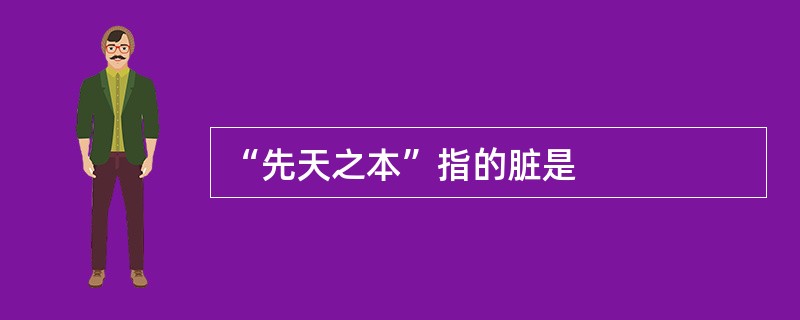 “先天之本”指的脏是